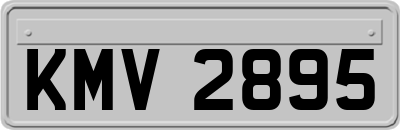 KMV 2895